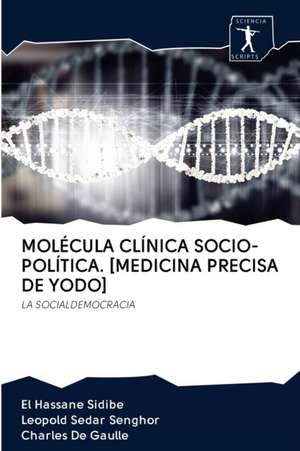 SCIENCIA SCRIPTS

MOLÉCULA CLÍNICA SOCIO-POLÍTICA. [MEDICINA PRECISA DE YODO]

LA SOCIALDEMOCRACIA

El Hassane Sidibe
Leopold Sedar Senghor
Charles De Gaulle